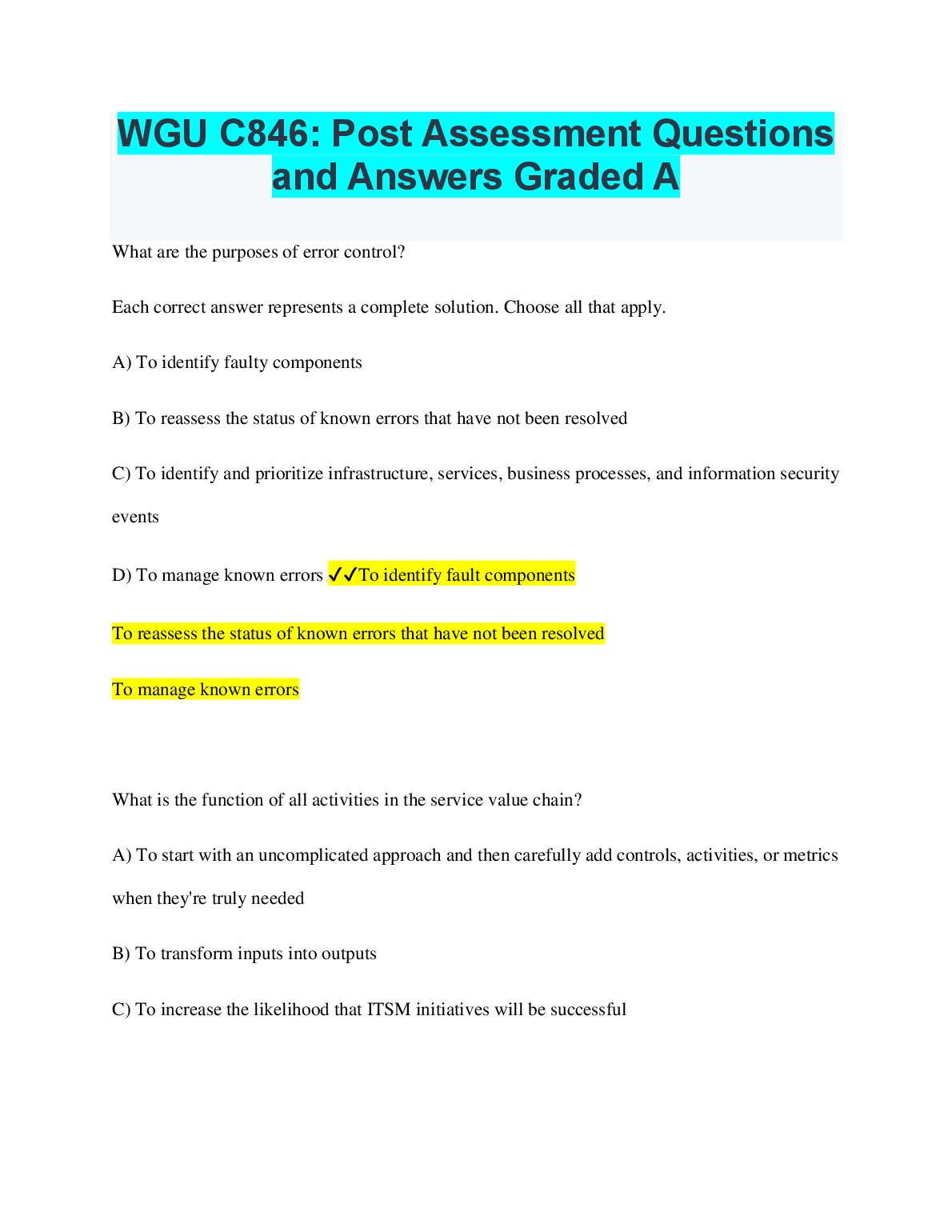 WGU C846: Post Assessment Questions and Answers Graded A

What are the purposes of error control?

Each correct answer represents a complete solution. Choose all that apply.

A) To identify faulty components

B) To reassess the status of known errors that have not been resolved

C) To identify and prioritize infrastructure, services, business processes, and information security events

D) To manage known errors ✓✓To identify fault components

To reassess the status of known errors that have not been resolved

To manage known errors

What is the function of all activities in the service value chain?

A) To start with an uncomplicated approach and then carefully add controls, activities, or metrics when they're truly needed

B) To transform inputs into outputs

C) To increase the likelihood that ITSM initiatives will be successful